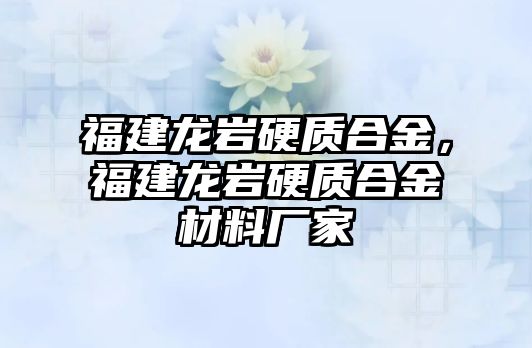 福建龙岩硬质合金，福建龙岩硬质合金材料厂家